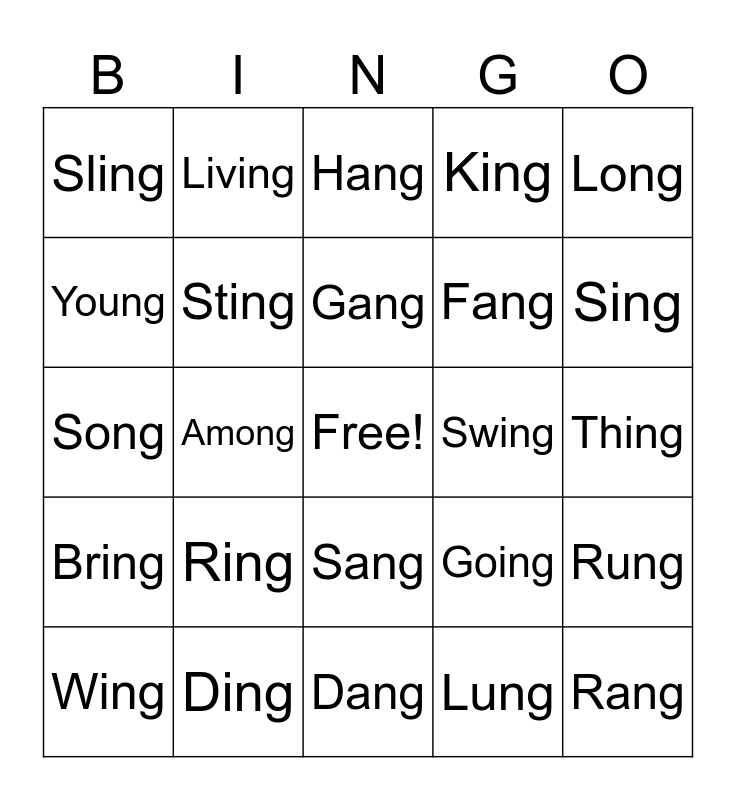 | B | I | N | G | O |
|---|---|---|---|---|
| Sling | Living | Hang | King | Long |
| Young | Sting | Gang | Fang | Sing |
| Song | Among | Free! | Swing | Thing |
| Bring | Ring | Sang | Going | Rung |
| Wing | Ding | Dang | Lung | Rang |